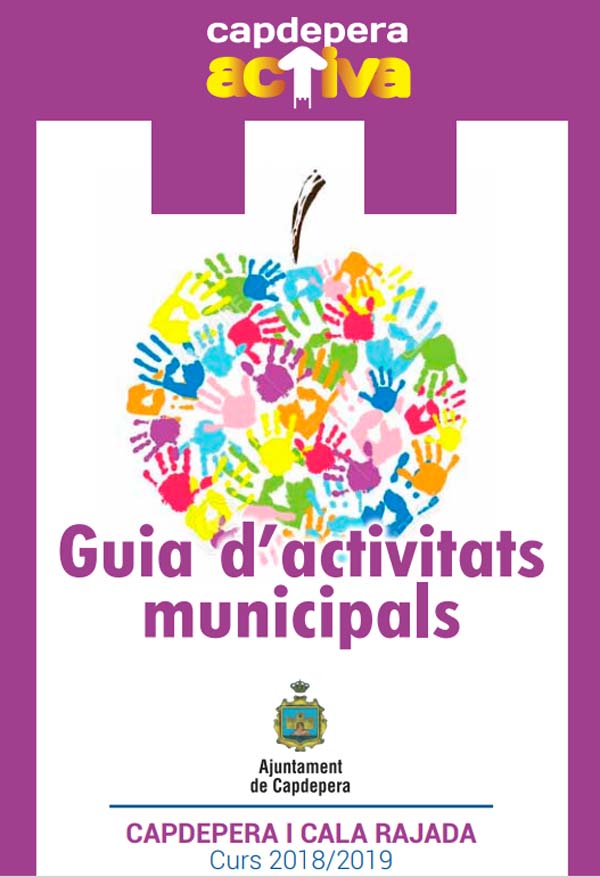 capdepera
activa

Guia d'activitats municipals

Ajuntament
de Capdepera

CAPDEPERA I CALA RAJADA
Curs 2018/2019